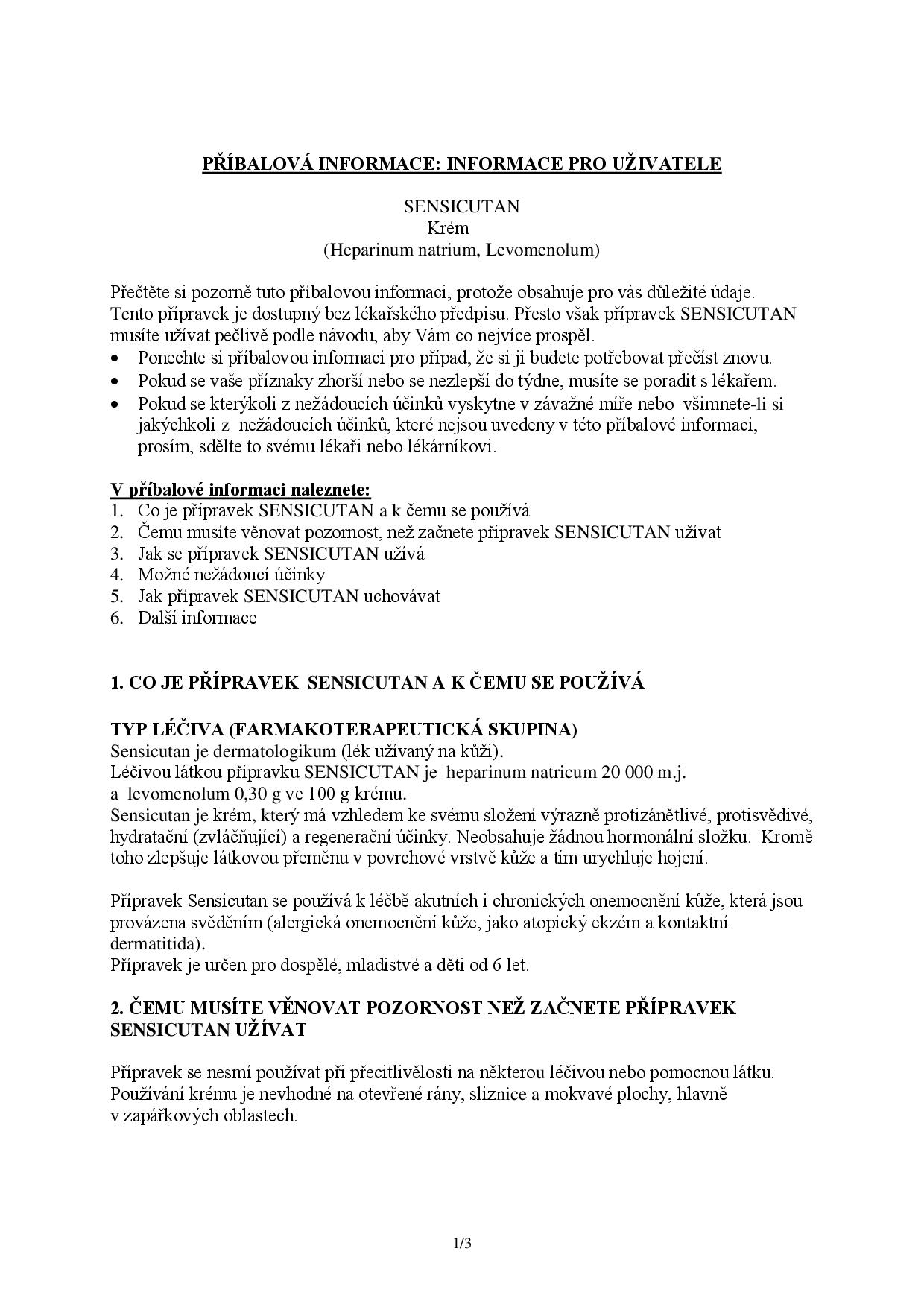 PŘÍBALOVÁ INFORMACE: INFORMACE PRO UŽIVATELE

SENSICUTAN
Krém
(Heparinum natrium, Levomenolum)

Přečtěte si pozorně tuto příbalovou informaci, protože obsahuje pro vás důležité údaje.
Tento přípravek je dostupný bez lékařského předpisu. Přesto však přípravek SENSICUTAN musíte užívat pečlivě podle návodu, aby Vám co nejvíce prospěl.
• Ponechte si příbalovou informaci pro případ, že si ji budete potřebovat přečíst znovu.
• Pokud se vaše příznaky zhorší nebo se nezlepší do týdne, musíte se poradit s lékařem.
• Pokud se kterýkoli z nežádoucích účinků vyskytne v závažné míře nebo všimnete-li si jakýchkoli z nežádoucích účinků, které nejsou uvedeny v této příbalové informaci, prosím, sdělte to svému lékaři nebo lékárníkovi.

V příbalové informaci naleznete:
1. Co je přípravek SENSICUTAN a k čemu se používá
2. Čemu musíte věnovat pozornost, než začnete přípravek SENSICUTAN užívat
3. Jak se přípravek SENSICUTAN užívá
4. Možné nežádoucí účinky
5. Jak přípravek SENSICUTAN uchovávat
6. Další informace

1. CO JE PŘÍPRAVEK SENSICUTAN A K ČEMU SE POUŽÍVÁ

TYP LÉČIVA (FARMAKOTERAPEUTICKÁ SKUPINA)
Sensicutan je dermatologikum (lék užívaný na kůži).
Léčivou látkou přípravku SENSICUTAN je heparinum natricum 20 000 m.j. a levomenolum 0,30 g ve 100 g krému.
Sensicutan je krém, který má vzhledem ke svému složení výrazně protizánětlivé, protisvědivé, hydratační (zvláčňující) a regenerační účinky. Neobsahuje žádnou hormonální složku. Kromě toho zlepšuje látkovou přeměnu v povrchové vrstvě kůže a tím urychluje hojení.

Přípravek Sensicutan se používá k léčbě akutních i chronických onemocnění kůže, která jsou provázena svěděním (alergická onemocnění kůže, jako atopický ekzém a kontaktní dermatitida).
Přípravek je určen pro dospělé, mladistvé a děti od 6 let.

2. ČEMU MUSÍTE VĚNOVAT POZORNOST NEŽ ZAČNETE PŘÍPRAVEK SENSICUTAN UŽÍVAT

Přípravek se nesmí používat při přecitlivělosti na některou léčivou nebo pomocnou látku.
Používání krému je nevhodné na otevřené rány, sliznice a mokvavé plochy, hlavně v zapářkových oblastech.

1/3